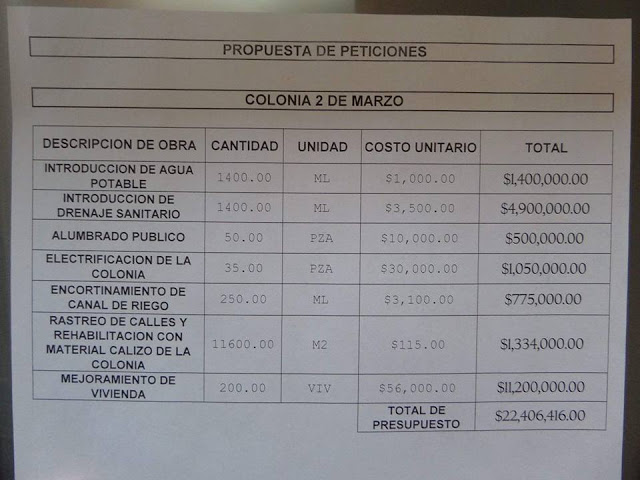 PROPUESTA DE PETICIONES

COLONIA 2 DE MARZO

| DESCRIPCION DE OBRA | CANTIDAD | UNIDAD | COSTO UNITARIO | TOTAL |
|---|---|---|---|---|
| INTRODUCCION DE AGUA POTABLE | 1400.00 | ML | $1,000.00 | $1,400,000.00 |
| INTRODUCCION DE DRENAJE SANITARIO | 1400.00 | ML | $3,500.00 | $4,900,000.00 |
| ALUMBRADO PUBLICO | 50.00 | PZA | $10,000.00 | $500,000.00 |
| ELECTRIFICACION DE LA COLONIA | 35.00 | PZA | $30,000.00 | $1,050,000.00 |
| ENCORTINAMIENTO DE CANAL DE RIEGO | 250.00 | ML | $3,100.00 | $775,000.00 |
| RASTREO DE CALLES Y REHABILITACION CON MATERIAL CALIZO DE LA COLONIA | 11600.00 | M2 | $115.00 | $1,334,000.00 |
| MEJORAMIENTO DE VIVIENDA | 200.00 | VIV | $56,000.00 | $11,200,000.00 |
| | | | TOTAL DE PRESUPUESTO | $22,406,416.00 |